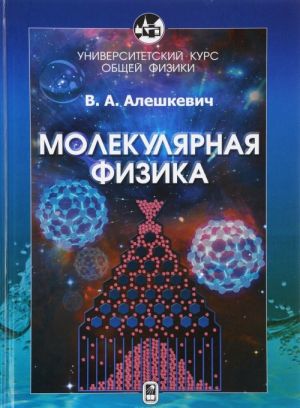 УНИВЕРСИТЕТСКИЙ КУРС
ОБЩЕЙ ФИЗИКИ

В. А. Алешкевич

МОЛЕКУЛЯРНАЯ
ФИЗИКА